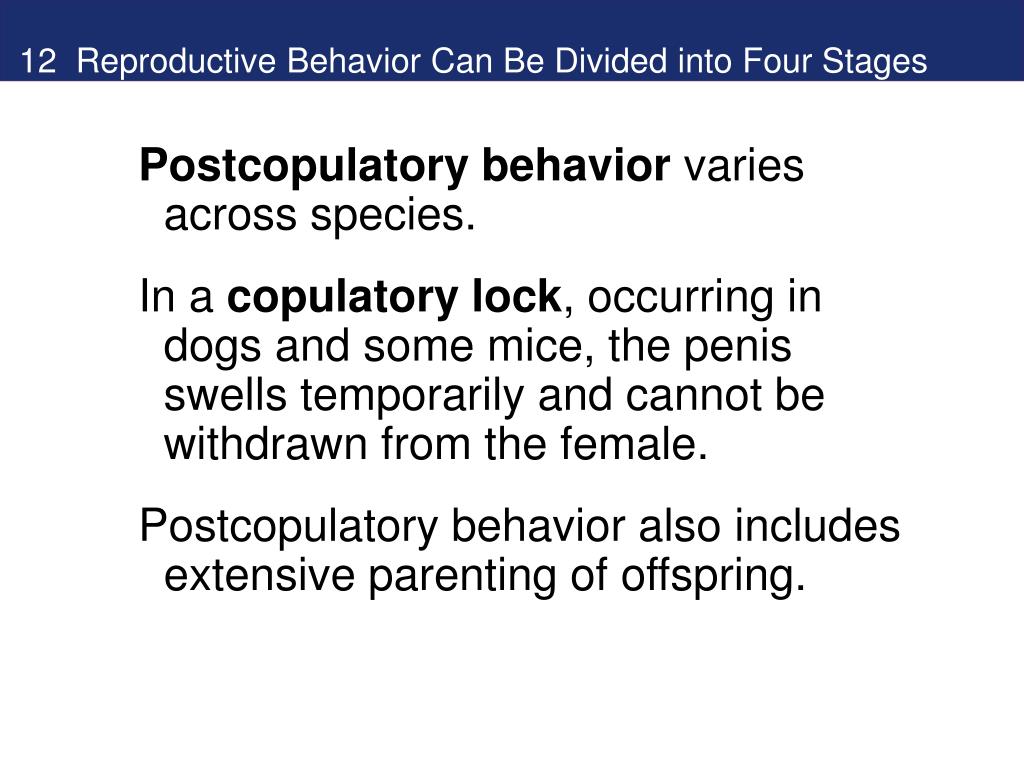 12 Reproductive Behavior Can Be Divided into Four Stages

Postcopulatory behavior varies across species.

In a copulatory lock, occurring in dogs and some mice, the penis swells temporarily and cannot be withdrawn from the female.

Postcopulatory behavior also includes extensive parenting of offspring.